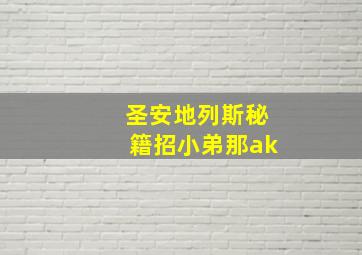 圣安地列斯秘籍招小弟那ak